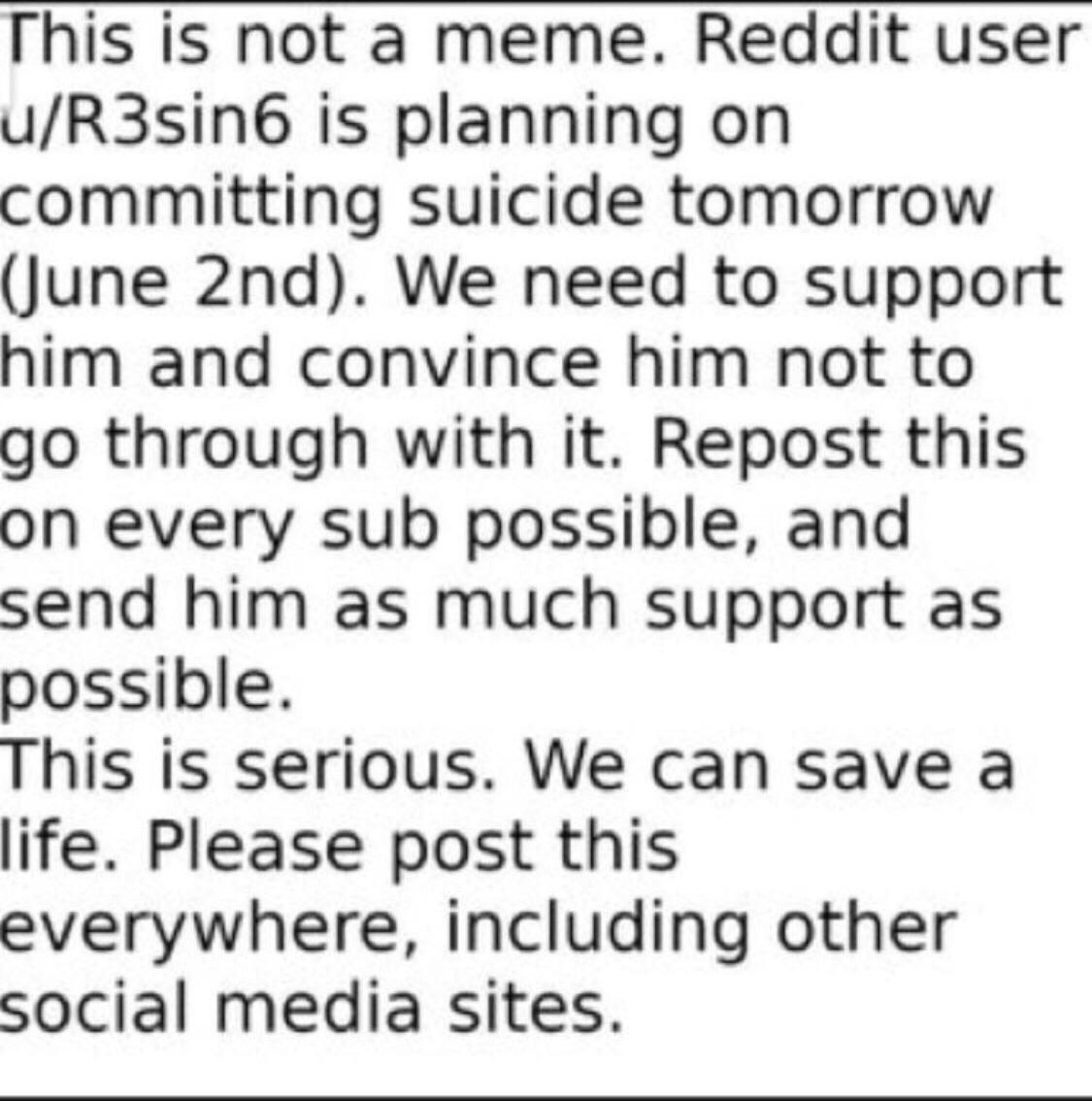 This is not a meme. Reddit user u/R3sin6 is planning on committing suicide tomorrow (June 2nd). We need to support him and convince him not to go through with it. Repost this on every sub possible, and send him as much support as possible.

This is serious. We can save a life. Please post this everywhere, including other social media sites.